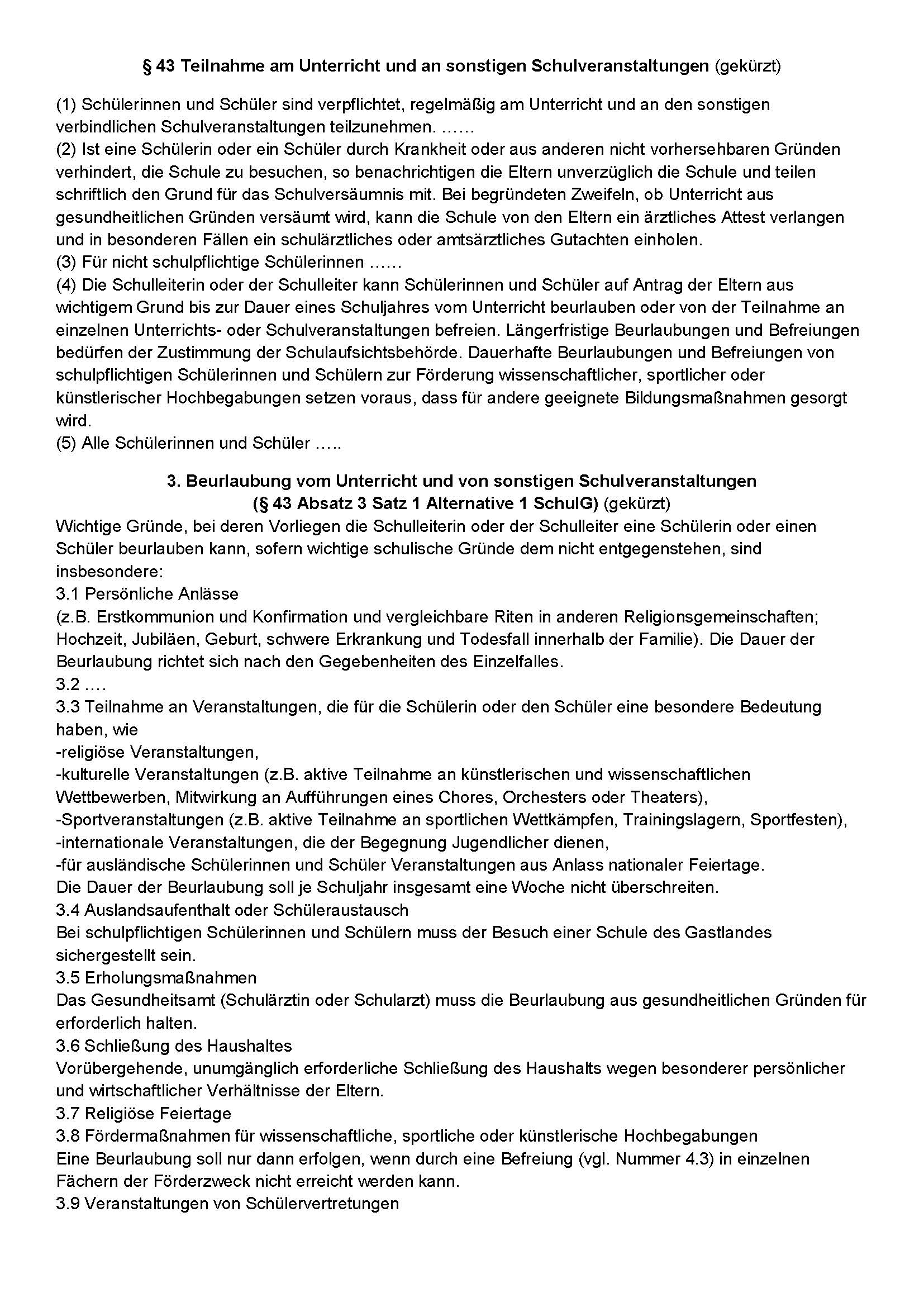 § 43 Teilnahme am Unterricht und an sonstigen Schulveranstaltungen (gekürzt)

(1) Schülerinnen und Schüler sind verpflichtet, regelmäßig am Unterricht und an den sonstigen verbindlichen Schulveranstaltungen teilzunehmen. ……
(2) Ist eine Schülerin oder ein Schüler durch Krankheit oder aus anderen nicht vorhersehbaren Gründen verhindert, die Schule zu besuchen, so benachrichtigen die Eltern unverzüglich die Schule und teilen schriftlich den Grund für das Schulversäumnis mit. Bei begründeten Zweifeln, ob Unterricht aus gesundheitlichen Gründen versäumt wird, kann die Schule von den Eltern ein ärztliches Attest verlangen und in besonderen Fällen ein schulärztliches oder amtsärztliches Gutachten einholen.
(3) Für nicht schulpflichtige Schülerinnen ……
(4) Die Schulleiterin oder der Schulleiter kann Schülerinnen und Schüler auf Antrag der Eltern aus wichtigem Grund bis zur Dauer eines Schuljahres vom Unterricht beurlauben oder von der Teilnahme an einzelnen Unterrichts- oder Schulveranstaltungen befreien. Längerfristige Beurlaubungen und Befreiungen bedürfen der Zustimmung der Schulaufsichtsbehörde. Dauerhafte Beurlaubungen und Befreiungen von schulpflichtigen Schülerinnen und Schülern zur Förderung wissenschaftlicher, sportlicher oder künstlerischer Hochbegabungen setzen voraus, dass für andere geeignete Bildungsmaßnahmen gesorgt wird.
(5) Alle Schülerinnen und Schüler …..

3. Beurlaubung vom Unterricht und von sonstigen Schulveranstaltungen
(§ 43 Absatz 3 Satz 1 Alternative 1 SchulG) (gekürzt)
Wichtige Gründe, bei deren Vorliegen die Schulleiterin oder der Schulleiter eine Schülerin oder einen Schüler beurlauben kann, sofern wichtige schulische Gründe dem nicht entgegenstehen, sind insbesondere:
3.1 Persönliche Anlässe
(z.B. Erstkommunion und Konfirmation und vergleichbare Riten in anderen Religionsgemeinschaften; Hochzeit, Jubiläen, Geburt, schwere Erkrankung und Todesfall innerhalb der Familie). Die Dauer der Beurlaubung richtet sich nach den Gegebenheiten des Einzelfalles.
3.2 ….
3.3 Teilnahme an Veranstaltungen, die für die Schülerin oder den Schüler eine besondere Bedeutung haben, wie
-religiöse Veranstaltungen,
-kulturelle Veranstaltungen (z.B. aktive Teilnahme an künstlerischen und wissenschaftlichen Wettbewerben, Mitwirkung an Aufführungen eines Chores, Orchesters oder Theaters),
-Sportveranstaltungen (z.B. aktive Teilnahme an sportlichen Wettkämpfen, Trainingslagern, Sportfesten),
-internationale Veranstaltungen, die der Begegnung Jugendlicher dienen,
-für ausländische Schülerinnen und Schüler Veranstaltungen aus Anlass nationaler Feiertage.
Die Dauer der Beurlaubung soll je Schuljahr insgesamt eine Woche nicht überschreiten.
3.4 Auslandsaufenthalt oder Schüleraustausch
Bei schulpflichtigen Schülerinnen und Schülern muss der Besuch einer Schule des Gastlandes sichergestellt sein.
3.5 Erholungsmaßnahmen
Das Gesundheitsamt (Schulärztin oder Schularzt) muss die Beurlaubung aus gesundheitlichen Gründen für erforderlich halten.
3.6 Schließung des Haushaltes
Vorübergehende, unumgänglich erforderliche Schließung des Haushalts wegen besonderer persönlicher und wirtschaftlicher Verhältnisse der Eltern.
3.7 Religiöse Feiertage
3.8 Fördermaßnahmen für wissenschaftliche, sportliche oder künstlerische Hochbegabungen
Eine Beurlaubung soll nur dann erfolgen, wenn durch eine Befreiung (vgl. Nummer 4.3) in einzelnen Fächern der Förderzweck nicht erreicht werden kann.
3.9 Veranstaltungen von Schülervertretungen